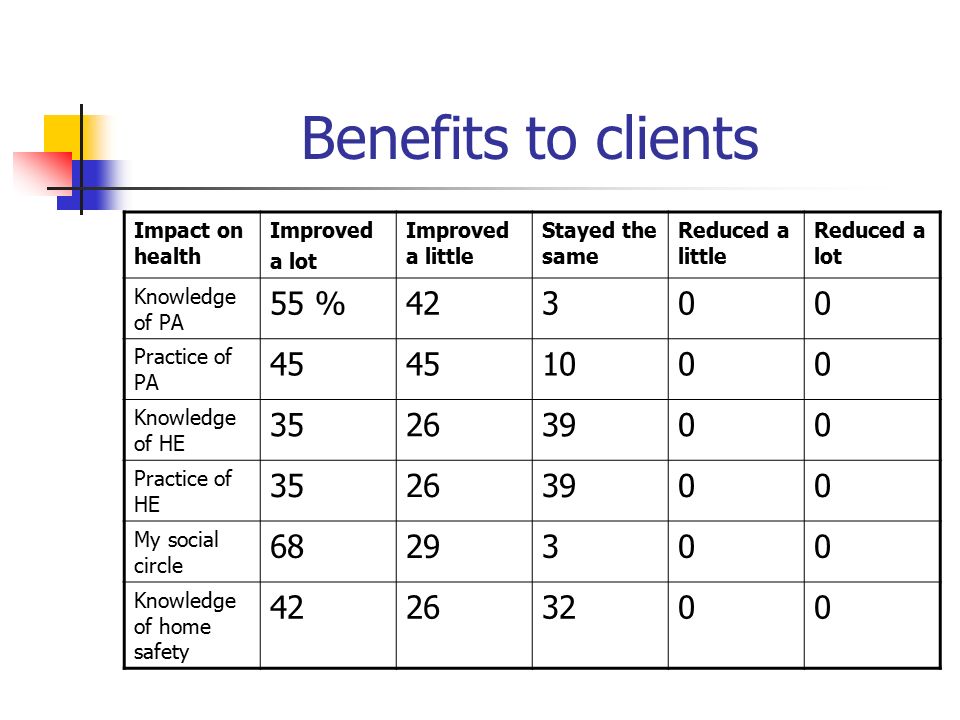 Benefits to clients

| Impact on health | Improved a lot | Improved a little | Stayed the same | Reduced a little | Reduced a lot |
|---|---|---|---|---|---|
| Knowledge of PA | 55 % | 42 | 3 | 0 | 0 |
| Practice of PA | 45 | 45 | 10 | 0 | 0 |
| Knowledge of HE | 35 | 26 | 39 | 0 | 0 |
| Practice of HE | 35 | 26 | 39 | 0 | 0 |
| My social circle | 68 | 29 | 3 | 0 | 0 |
| Knowledge of home safety | 42 | 26 | 32 | 0 | 0 |